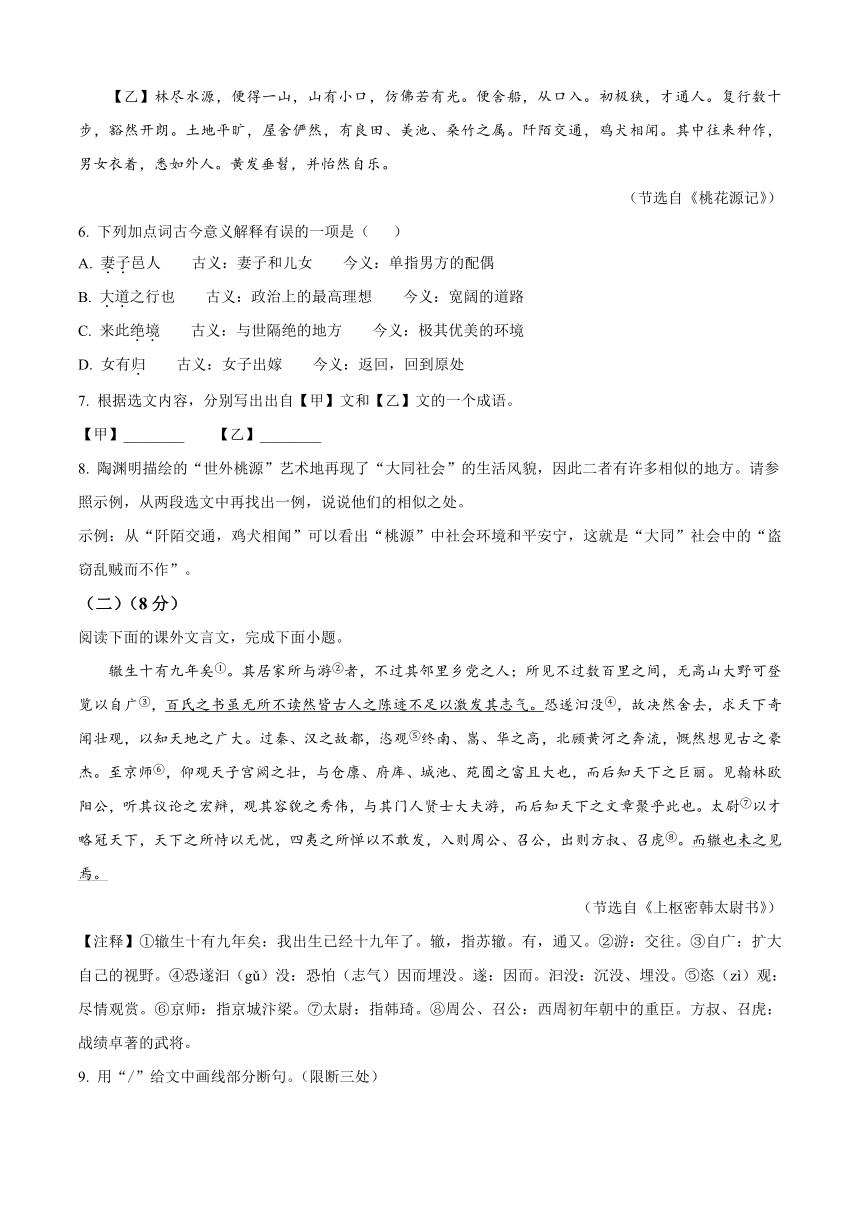 【乙】林尽水源，便得一山，山有小口，仿佛若有光。便舍船，从口入。初极狭，才通人。复行数十步，豁然开朗。土地平旷，屋舍俨然，有良田、美池、桑竹之属。阡陌交通，鸡犬相闻。其中往来种作，男女衣着，悉如外人。黄发垂髫，并怡然自乐。

（节选自《桃花源记》）

6. 下列加点词古今意义解释有误的一项是（　　）

A. 妻子邑人　　古义：妻子和儿女　　今义：单指男方的配偶

B. 大道之行也　　古义：政治上的最高理想　　今义：宽阔的道路

C. 来此绝境　　古义：与世隔绝的地方　　今义：极其优美的环境

D. 女有归　　古义：女子出嫁　　今义：返回，回到原处

7. 根据选文内容，分别写出出自【甲】文和【乙】文的一个成语。

【甲】________　　【乙】________

8. 陶渊明描绘的“世外桃源”艺术地再现了“大同社会”的生活风貌，因此二者有许多相似的地方。请参照示例，从两段选文中再找出一例，说说他们的相似之处。

示例：从“阡陌交通，鸡犬相闻”可以看出“桃源”中社会环境和平安宁，这就是“大同”社会中的“盗窃乱贼而不作”。

（二）（8分）

阅读下面的课外文言文，完成下面小题。

辙生十有九年矣①。其居家所与游②者，不过其邻里乡党之人；所见不过数百里之间，无高山大野可登览以自广③，百氏之书虽无所不读然皆古人之陈迹不足以激发其志气。恐遂汩没④，故决然舍去，求天下奇闻壮观，以知天地之广大。过秦、汉之故都，恣观⑤终南、嵩、华之高，北顾黄河之奔流，慨然想见古之豪杰。至京师⑥，仰观天子宫阙之壮，与仓廪、府库、城池、苑囿之富且大也，而后知天下之巨丽。见翰林欧阳公，听其议论之宏辩，观其容貌之秀伟，与其门人贤士大夫游，而后知天下之文章聚乎此也。太尉⑦以才略冠天下，天下之所恃以无忧，四夷之所惮以不敢发，入则周公、召公，出则方叔、召虎⑧。而辙也未之见焉。

（节选自《上枢密韩太尉书》）

【注释】①辙生十有九年矣：我出生已经十九年了。辙，指苏辙。有，通又。②游：交往。③自广：扩大自己的视野。④恐遂汩（gǔ）没：恐怕（志气）因而埋没。遂：因而。汩没：沉没、埋没。⑤恣（zì）观：尽情观赏。⑥京师：指京城汴梁。⑦太尉：指韩琦。⑧周公、召公：西周初年朝中的重臣。方叔、召虎：战绩卓著的武将。

9. 用“/”给文中画线部分断句。(限断三处)